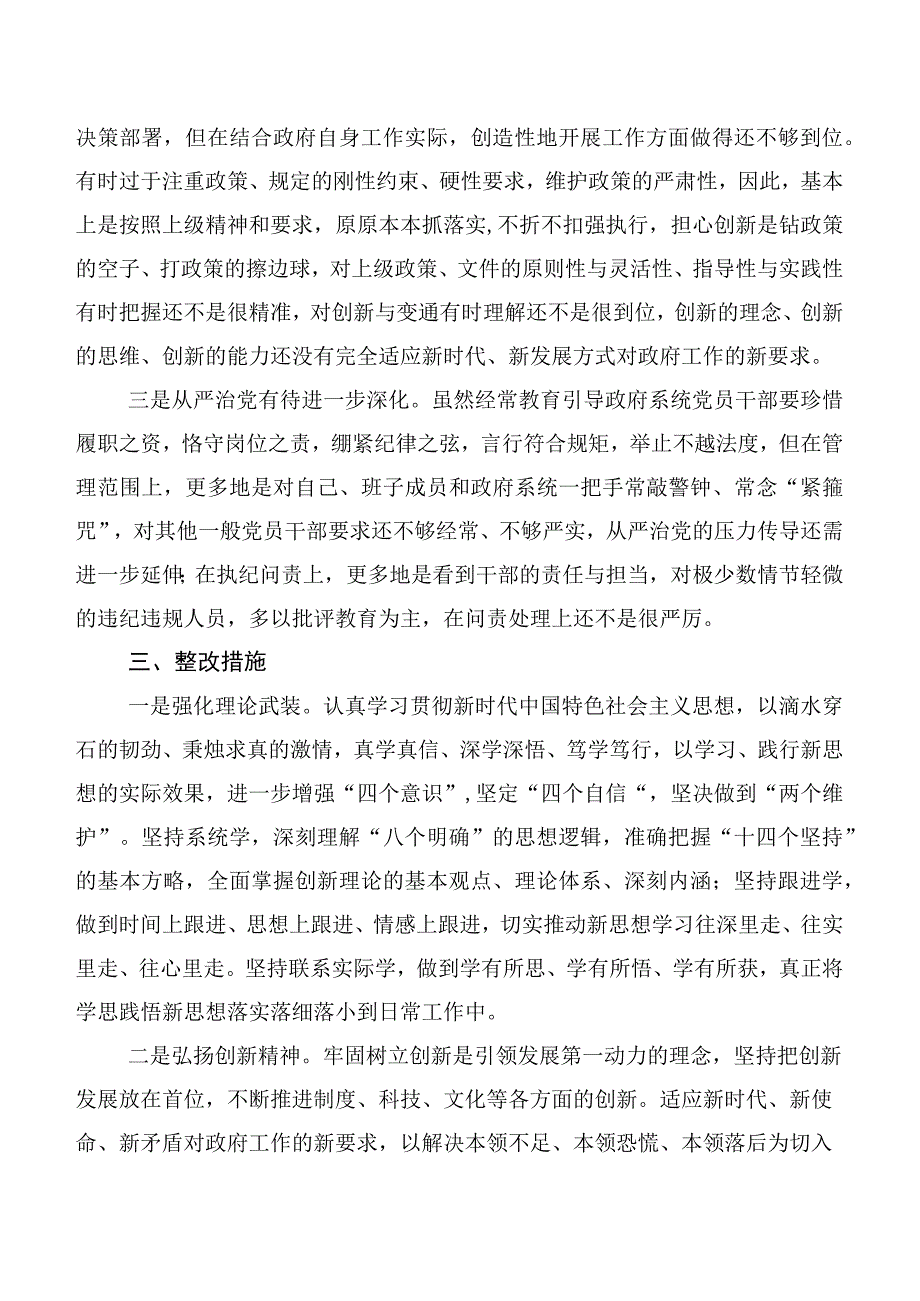 决策部署，但在结合政府自身工作实际，创造性地开展工作方面做得还不够到位。有时过于注重政策、规定的刚性约束、硬性要求，维护政策的严肃性，因此，基本上是按照上级精神和要求，原原本本抓落实,不折不扣强执行，担心创新是钻政策的空子、打政策的擦边球，对上级政策、文件的原则性与灵活性、指导性与实践性有时把握还不是很精准，对创新与变通有时理解还不是很到位，创新的理念、创新的思维、创新的能力还没有完全适应新时代、新发展方式对政府工作的新要求。

三是从严治党有待进一步深化。虽然经常教育引导政府系统党员干部要珍惜履职之资，恪守岗位之责，绷紧纪律之弦，言行符合规矩，举止不越法度，但在管理范围上，更多地是对自己、班子成员和政府系统一把手常敲警钟、常念“紧箍咒”，对其他一般党员干部要求还不够经常、不够严实，从严治党的压力传导还需进一步延伸;在执纪问责上，更多地是看到干部的责任与担当，对极少数情节轻微的违纪违规人员，多以批评教育为主，在问责处理上还不是很严厉。

三、整改措施

一是强化理论武装。认真学习贯彻新时代中国特色社会主义思想，以滴水穿石的韧劲、秉烛求真的激情，真学真信、深学深悟、笃学笃行，以学习、践行新思想的实际效果，进一步增强“四个意识”,坚定“四个自信“，坚决做到“两个维护”。坚持系统学，深刻理解“八个明确”的思想逻辑，准确把握“十四个坚持”的基本方略，全面掌握创新理论的基本观点、理论体系、深刻内涵；坚持跟进学，做到时间上跟进、思想上跟进、情感上跟进，切实推动新思想学习往深里走、往实里走、往心里走。坚持联系实际学，做到学有所思、学有所悟、学有所获，真正将学思践悟新思想落实落细落小到日常工作中。

二是弘扬创新精神。牢固树立创新是引领发展第一动力的理念，坚持把创新发展放在首位，不断推进制度、科技、文化等各方面的创新。适应新时代、新使命、新矛盾对政府工作的新要求，以解决本领不足、本领恐慌、本领落后为切入